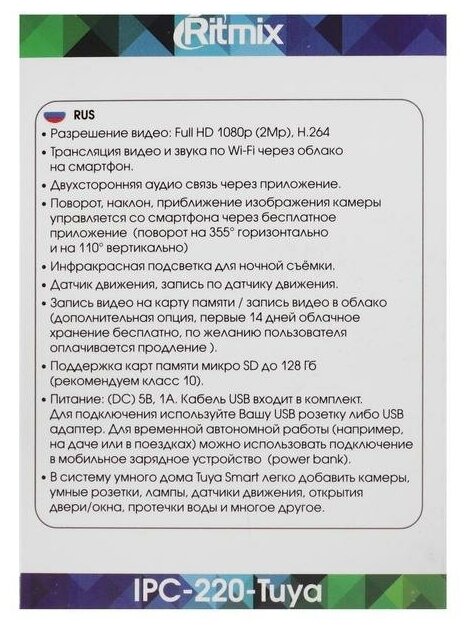 Ritmix

RUS

• Разрешение видео: Full HD 1080p (2Mp), H.264
• Трансляция видео и звука по Wi-Fi через облако на смартфон.
• Двухсторонняя аудио связь через приложение.
• Поворот, наклон, приближение изображения камеры управляется со смартфона через бесплатное приложение (поворот на 355° горизонтально и на 110° вертикально)
• Инфракрасная подсветка для ночной съёмки.
• Датчик движения, запись по датчику движения.
• Запись видео на карту памяти / запись видео в облако (дополнительная опция, первые 14 дней облачное хранение бесплатно, по желанию пользователя оплачивается продление ).
• Поддержка карт памяти микро SD до 128 Гб (рекомендуем класс 10).
• Питание: (DC) 5В, 1А. Кабель USB входит в комплект. Для подключения используйте Вашу USB розетку либо USB адаптер. Для временной автономной работы (например, на даче или в поездках) можно использовать подключение в мобильное зарядное устройство (power bank).
• В систему умного дома Tuya Smart легко добавить камеры, умные розетки, лампы, датчики движения, открытия двери/окна, протечки воды и многое другое.

IPC-220-Tuya